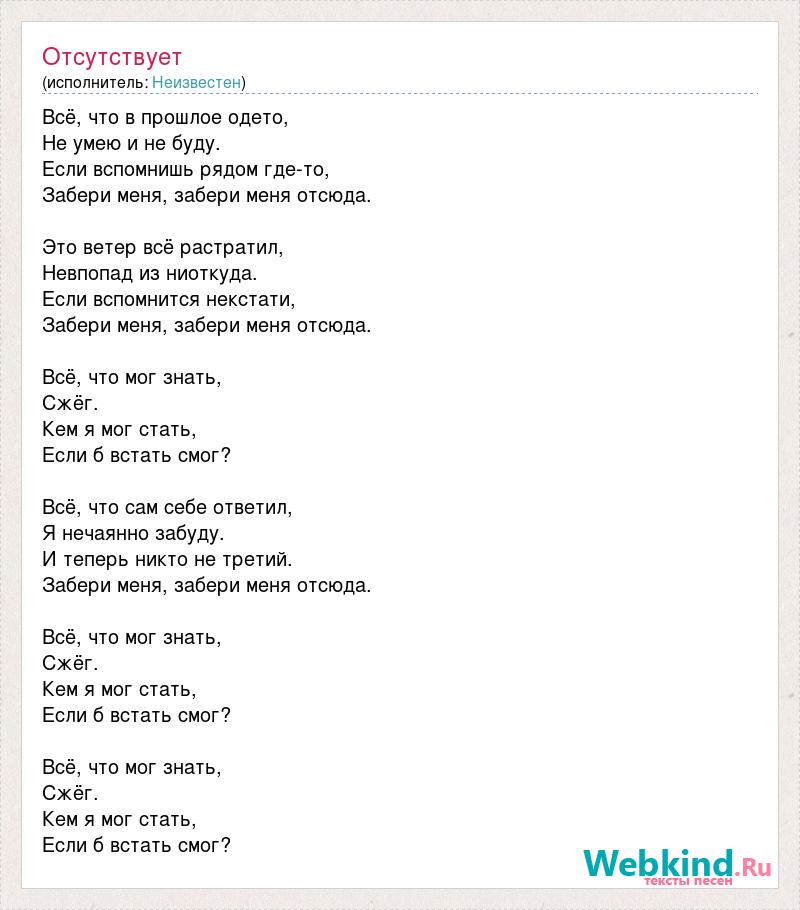 Отсутствует
(исполнитель: Неизвестен)

Всё, что в прошлое одето,
Не умею и не буду.
Если вспомнишь рядом где-то,
Забери меня, забери меня отсюда.

Это ветер всё растратил,
Невпопад из ниоткуда.
Если вспомнится некстати,
Забери меня, забери меня отсюда.

Всё, что мог знать,
Сжёг.
Кем я мог стать,
Если б встать смог?

Всё, что сам себе ответил,
Я нечаянно забуду.
И теперь никто не третий.
Забери меня, забери меня отсюда.

Всё, что мог знать,
Сжёг.
Кем я мог стать,
Если б встать смог?

Всё, что мог знать,
Сжёг.
Кем я мог стать,
Если б встать смог?

Webkind.Ru
тексты песен